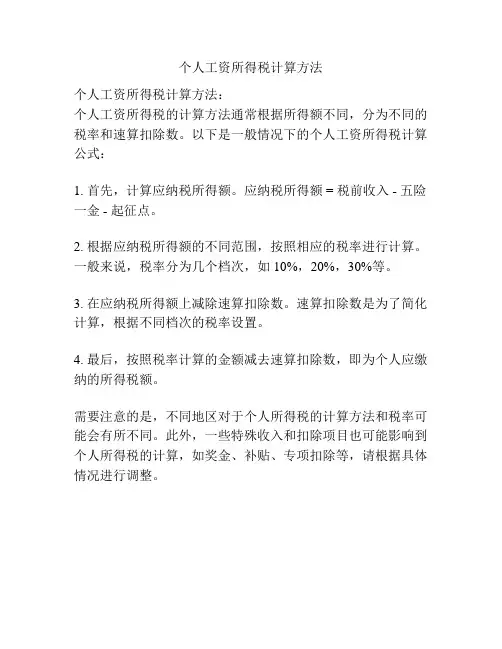 个人工资所得税计算方法

个人工资所得税计算方法：
个人工资所得税的计算方法通常根据所得额不同，分为不同的税率和速算扣除数。以下是一般情况下的个人工资所得税计算公式：

1. 首先，计算应纳税所得额。应纳税所得额 = 税前收入 - 五险一金 - 起征点。

2. 根据应纳税所得额的不同范围，按照相应的税率进行计算。一般来说，税率分为几个档次，如 10%，20%，30%等。

3. 在应纳税所得额上减除速算扣除数。速算扣除数是为了简化计算，根据不同档次的税率设置。

4. 最后，按照税率计算的金额减去速算扣除数，即为个人应缴纳的所得税额。

需要注意的是，不同地区对于个人所得税的计算方法和税率可能会有所不同。此外，一些特殊收入和扣除项目也可能影响到个人所得税的计算，如奖金、补贴、专项扣除等，请根据具体情况进行调整。